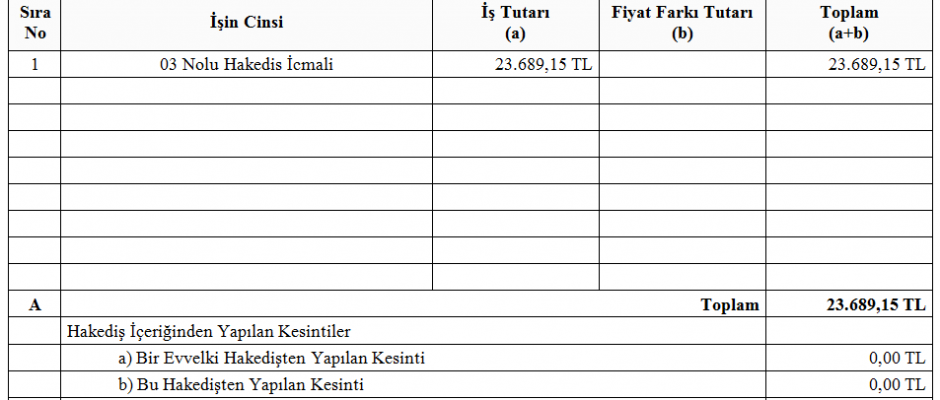 | Sıra No | İşin Cinsi | İş Tutarı (a) | Fiyat Farkı Tutarı (b) | Toplam (a+b) |
|---|---|---|---|---|
| 1 | 03 Nolu Hakedis İcmali | 23.689,15 TL | | 23.689,15 TL |
| | | | | |
| | | | | |
| | | | | |
| | | | | |
| | | | | |
| | | | | |
| | | | | |
| | | | | |
| A | Toplam | | | 23.689,15 TL |
| | Hakediş İçeriğinden Yapılan Kesintiler | | | |
| | a) Bir Evvelki Hakedişten Yapılan Kesinti | | | 0,00 TL |
| | b) Bu Hakedişten Yapılan Kesinti | | | 0,00 TL |